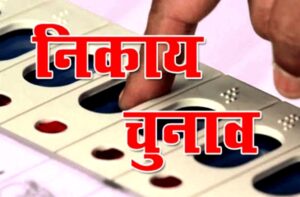 निकाय
चुनाव